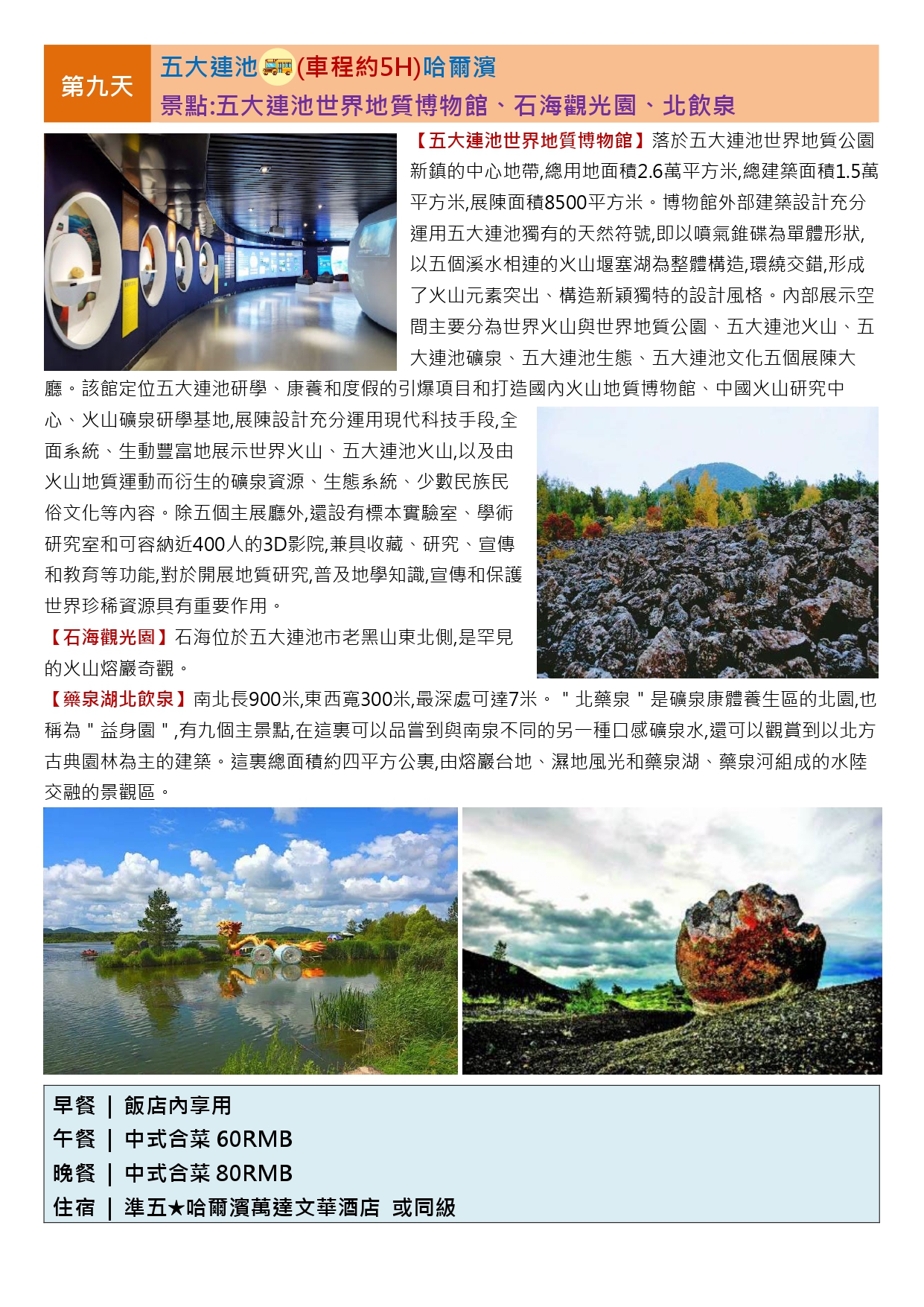 第九天

五大連池(車程約5H)哈爾濱
景點:五大連池世界地質博物館、石海觀光園、北飲泉

【五大連池世界地質博物館】落於五大連池世界地質公園新鎮的中心地帶,總用地面積2.6萬平方米,總建築面積1.5萬平方米,展陳面積8500平方米。博物館外部建築設計充分運用五大連池獨有的天然符號,即以噴氣錐碟為單體形狀,以五個溪水相連的火山堰塞湖為整體構造,環繞交錯,形成了火山元素突出、構造新穎獨特的設計風格。內部展示空間主要分為世界火山與世界地質公園、五大連池火山、五大連池礦泉、五大連池生態、五大連池文化五個展陳大廳。該館定位五大連池研學、康養和度假的引爆項目和打造國內火山地質博物館、中國火山研究中心、火山礦泉研學基地,展陳設計充分運用現代科技手段,全面系統、生動豐富地展示世界火山、五大連池火山,以及由火山地質運動而衍生的礦泉資源、生態系統、少數民族民俗文化等內容。除五個主展廳外,還設有標本實驗室、學術研究室和可容納近400人的3D影院,兼具收藏、研究、宣傳和教育等功能,對於開展地質研究,普及地學知識,宣傳和保護世界珍稀資源具有重要作用。

【石海觀光園】石海位於五大連池市老黑山東北側,是罕見的火山熔巖奇觀。

【藥泉湖北飲泉】南北長900米,東西寬300米,最深處可達7米。＂北藥泉＂是礦泉康體養生區的北園,也稱為＂益身園＂,有九個主景點,在這裏可以品嘗到與南泉不同的另一種口感礦泉水,還可以觀賞到以北方古典園林為主的建築。這裏總面積約四平方公裏,由熔巖台地、濕地風光和藥泉湖、藥泉河組成的水陸交融的景觀區。

早餐 | 飯店內享用
午餐 | 中式合菜 60RMB
晚餐 | 中式合菜 80RMB
住宿 | 準五★哈爾濱萬達文華酒店 或同級